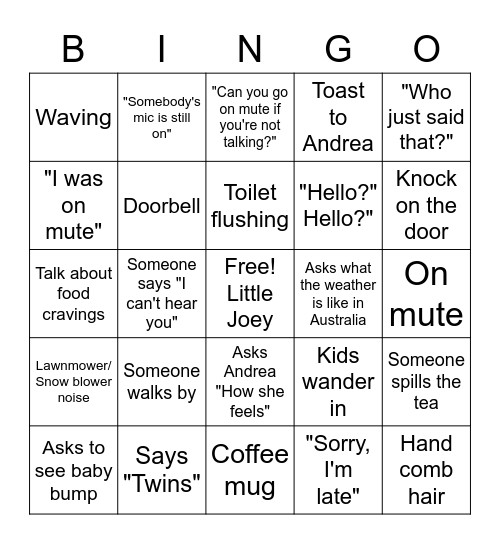 | B | I | N | G | O |
|---|---|---|---|---|
| Waving | "Somebody's mic is still on" | "Can you go on mute if you're not talking?" | Toast to Andrea | "Who just said that?" |
| "I was on mute" | Doorbell | Toilet flushing | "Hello?" Hello?" | Knock on the door |
| Talk about food cravings | Someone says "I can't hear you" | Free! Little Joey | Asks what the weather is like in Australia | On mute |
| Lawnmower/ Snow blower noise | Someone walks by | Asks Andrea "How she feels" | Kids wander in | Someone spills the tea |
| Asks to see baby bump | Says "Twins" | Coffee mug | "Sorry, I'm late" | Hand comb hair |